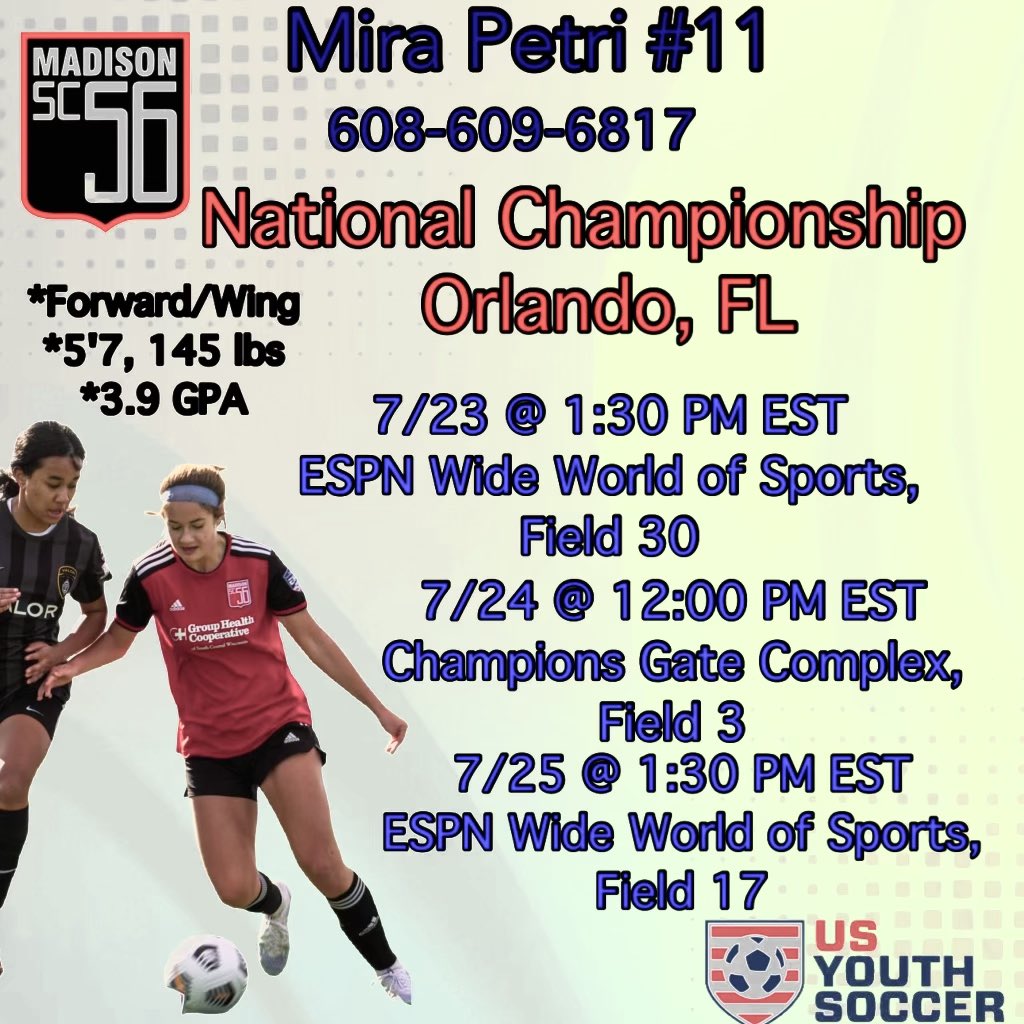 MADISON SC 56

Mira Petri #11

608-609-6817

National Championship
Orlando, FL

*Forward/Wing
*5'7, 145 lbs
*3.9 GPA

7/23 @ 1:30 PM EST
ESPN Wide World of Sports, Field 30

7/24 @ 12:00 PM EST
Champions Gate Complex, Field 3

7/25 @ 1:30 PM EST
ESPN Wide World of Sports, Field 17

Group Health Cooperative

US YOUTH SOCCER